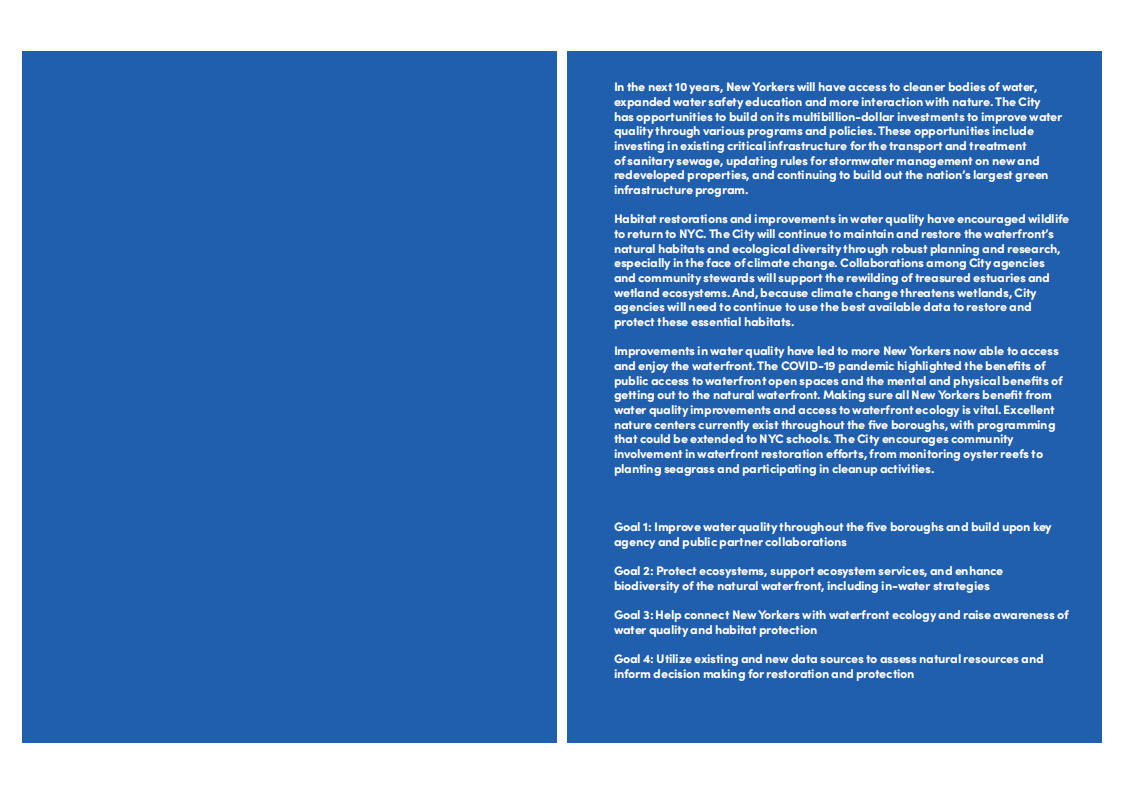 In the next 10 years, New Yorkers will have access to cleaner bodies of water, expanded water safety education and more interaction with nature. The City has opportunities to build on its multibillion-dollar investments to improve water quality through various programs and policies. These opportunities include investing in existing critical infrastructure for the transport and treatment of sanitary sewage, updating rules for stormwater management on new and redeveloped properties, and continuing to build out the nation's largest green infrastructure program.

Habitat restorations and improvements in water quality have encouraged wildlife to return to NYC. The City will continue to maintain and restore the waterfront's natural habitats and ecological diversity through robust planning and research, especially in the face of climate change. Collaborations among City agencies and community stewards will support the rewilding of treasured estuaries and wetland ecosystems. And, because climate change threatens wetlands, City agencies will need to continue to use the best available data to restore and protect these essential habitats.

Improvements in water quality have led to more New Yorkers now able to access and enjoy the waterfront. The COVID-19 pandemic highlighted the benefits of public access to waterfront open spaces and the mental and physical benefits of getting out to the natural waterfront. Making sure all New Yorkers benefit from water quality improvements and access to waterfront ecology is vital. Excellent nature centers currently exist throughout the five boroughs, with programming that could be extended to NYC schools. The City encourages community involvement in waterfront restoration efforts, from monitoring oyster reefs to planting seagrass and participating in cleanup activities.

Goal 1: Improve water quality throughout the five boroughs and build upon key agency and public partner collaborations

Goal 2: Protect ecosystems, support ecosystem services, and enhance biodiversity of the natural waterfront, including in-water strategies

Goal 3: Help connect New Yorkers with waterfront ecology and raise awareness of water quality and habitat protection

Goal 4: Utilize existing and new data sources to assess natural resources and inform decision making for restoration and protection